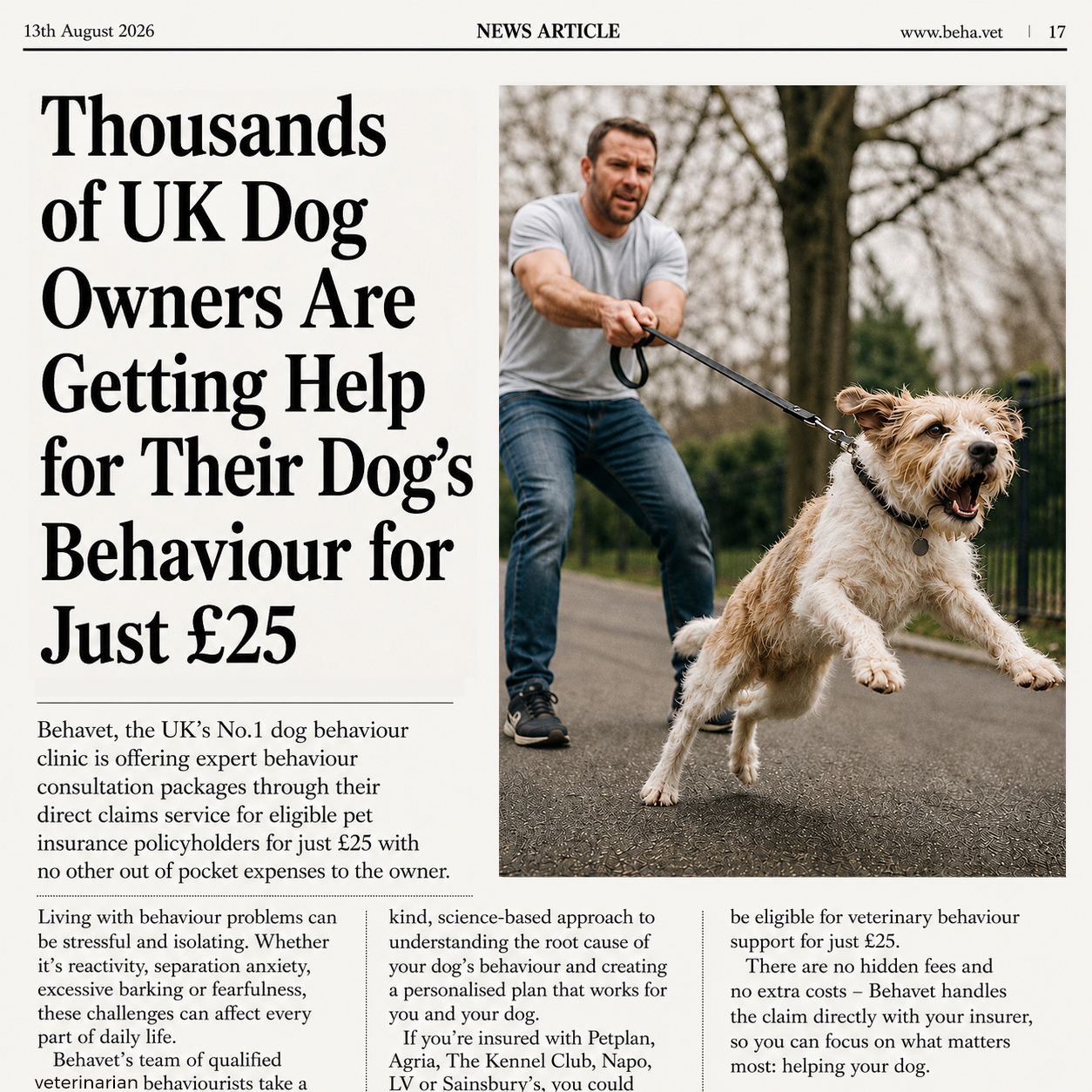 13th August 2026 NEWS ARTICLE www.beha.vet | 17

Thousands of UK Dog Owners Are Getting Help for Their Dog's Behaviour for Just £25

Behavet, the UK's No.1 dog behaviour clinic is offering expert behaviour consultation packages through their direct claims service for eligible pet insurance policyholders for just £25 with no other out of pocket expenses to the owner.

Living with behaviour problems can be stressful and isolating. Whether it's reactivity, separation anxiety, excessive barking or fearfulness, these challenges can affect every part of daily life.

Behavet's team of qualified veterinarian behaviourists take a kind, science-based approach to understanding the root cause of your dog's behaviour and creating a personalised plan that works for you and your dog.

If you're insured with Petplan, Agria, The Kennel Club, Napo, LV or Sainsbury's, you could be eligible for veterinary behaviour support for just £25.

There are no hidden fees and no extra costs – Behavet handles the claim directly with your insurer, so you can focus on what matters most: helping your dog.